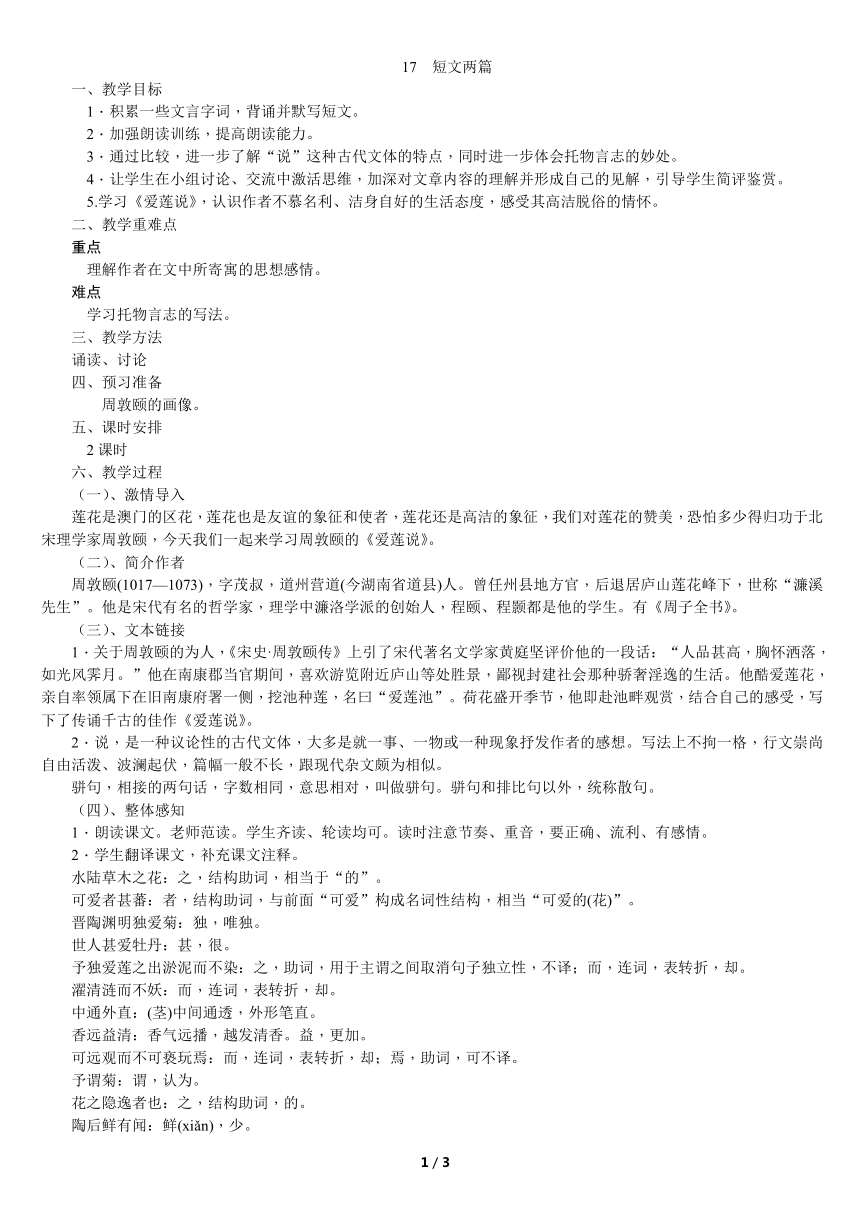 17 短文两篇

一、教学目标

1．积累一些文言字词，背诵并默写短文。

2．加强朗读训练，提高朗读能力。

3．通过比较，进一步了解“说”这种古代文体的特点，同时进一步体会托物言志的妙处。

4．让学生在小组讨论、交流中激活思维，加深对文章内容的理解并形成自己的见解，引导学生简评鉴赏。

5.学习《爱莲说》，认识作者不慕名利、洁身自好的生活态度，感受其高洁脱俗的情怀。

二、教学重难点

重点

理解作者在文中所寄寓的思想感情。

难点

学习托物言志的写法。

三、教学方法

诵读、讨论

四、预习准备

周敦颐的画像。

五、课时安排

2 课时

六、教学过程

（一）、激情导入

莲花是澳门的区花，莲花也是友谊的象征和使者，莲花还是高洁的象征，我们对莲花的赞美，恐怕多少得归功于北宋理学家周敦颐，今天我们一起来学习周敦颐的《爱莲说》。

（二）、简介作者

周敦颐(1017—1073)，字茂叔，道州营道(今湖南省道县)人。曾任州县地方官，后退居庐山莲花峰下，世称“濂溪先生”。他是宋代有名的哲学家，理学中濂洛学派的创始人，程颐、程颢都是他的学生。有《周子全书》。

（三）、文本链接

1．关于周敦颐的为人，《宋史·周敦颐传》上引了宋代著名文学家黄庭坚评价他的一段话：“人品甚高，胸怀洒落，如光风霁月。”他在南康郡当官期间，喜欢游览附近庐山等处胜景，鄙视封建社会那种骄奢淫逸的生活。他酷爱莲花，亲自率领属下在旧南康府署一侧，挖池种莲，名曰“爱莲池”。荷花盛开季节，他即赴池畔观赏，结合自己的感受，写下了传诵千古的佳作《爱莲说》。

2．说，是一种议论性的古代文体，大多是就一事、一物或一种现象抒发作者的感想。写法上不拘一格，行文崇尚自由活泼、波澜起伏，篇幅一般不长，跟现代杂文颇为相似。

骈句，相接的两句话，字数相同，意思相对，叫做骈句。骈句和排比句以外，统称散句。

（四）、整体感知

1．朗读课文。老师范读。学生齐读、轮读均可。读时注意节奏、重音，要正确、流利、有感情。

2．学生翻译课文，补充课文注释。

水陆草木之花：之，结构助词，相当于“的”。

可爱者甚蕃：者，结构助词，与前面“可爱”构成名词性结构，相当“可爱的(花)”。

晋陶渊明独爱菊：独，唯独。

世人甚爱牡丹：甚，很。

予独爱莲之出淤泥而不染：之，助词，用于主谓之间取消句子独立性，不译；而，连词，表转折，却。

濯清涟而不妖：而，连词，表转折，却。

中通外直：(茎)中间通透，外形笔直。

香远益清：香气远播，越发清香。益，更加。

可远观而不可亵玩焉：而，连词，表转折，却；焉，助词，可不译。

予谓菊：谓，认为。

花之隐逸者也：之，结构助词，的。

陶后鲜有闻：鲜(xiǎn)，少。

1 / 3